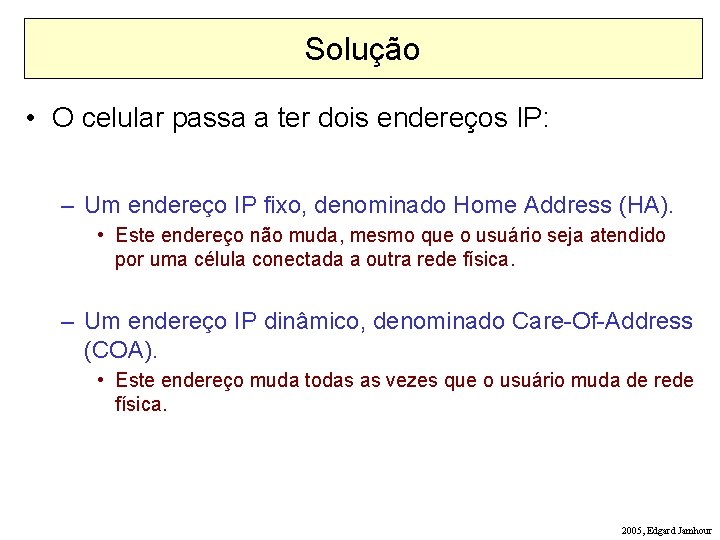 Solução

• O celular passa a ter dois endereços IP:

– Um endereço IP fixo, denominado Home Address (HA).
• Este endereço não muda, mesmo que o usuário seja atendido por uma célula conectada a outra rede física.

– Um endereço IP dinâmico, denominado Care-Of-Address (COA).
• Este endereço muda todas as vezes que o usuário muda de rede física.

2005, Edgard Jamhour